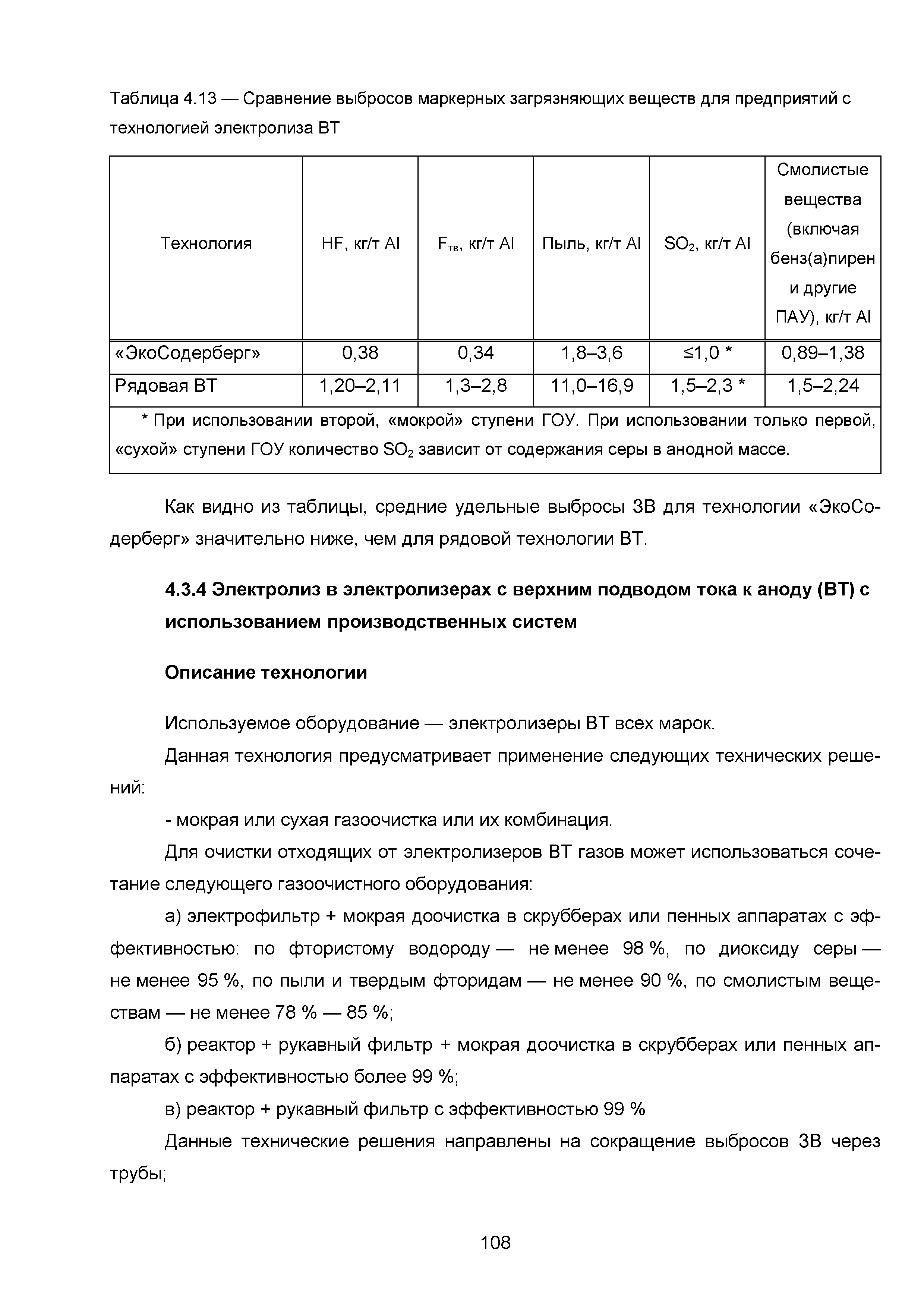 Таблица 4.13 — Сравнение выбросов маркерных загрязняющих веществ для предприятий с технологией электролиза ВТ

| Технология | HF, кг/т Al | $F_{тв}$, кг/т Al | Пыль, кг/т Al | $SO_2$, кг/т Al | Смолистые вещества (включая бенз(а)пирен и другие ПАУ), кг/т Al |
|---|---|---|---|---|---|
| «ЭкоСодерберг» | 0,38 | 0,34 | 1,8–3,6 | ≤1,0 * | 0,89–1,38 |
| Рядовая ВТ | 1,20–2,11 | 1,3–2,8 | 11,0–16,9 | 1,5–2,3 * | 1,5–2,24 |
| * При использовании второй, «мокрой» ступени ГОУ. При использовании только первой, «сухой» ступени ГОУ количество $SO_2$ зависит от содержания серы в анодной массе. | | | | | |

Как видно из таблицы, средние удельные выбросы ЗВ для технологии «ЭкоСодерберг» значительно ниже, чем для рядовой технологии ВТ.

4.3.4 Электролиз в электролизерах с верхним подводом тока к аноду (ВТ) с использованием производственных систем

Описание технологии

Используемое оборудование — электролизеры ВТ всех марок.

Данная технология предусматривает применение следующих технических решений:

- мокрая или сухая газоочистка или их комбинация.

Для очистки отходящих от электролизеров ВТ газов может использоваться сочетание следующего газоочистного оборудования:

а) электрофильтр + мокрая доочистка в скрубберах или пенных аппаратах с эффективностью: по фтористому водороду — не менее 98 %, по диоксиду серы — не менее 95 %, по пыли и твердым фторидам — не менее 90 %, по смолистым веществам — не менее 78 % — 85 %;

б) реактор + рукавный фильтр + мокрая доочистка в скрубберах или пенных аппаратах с эффективностью более 99 %;

в) реактор + рукавный фильтр с эффективностью 99 %

Данные технические решения направлены на сокращение выбросов ЗВ через трубы;

108